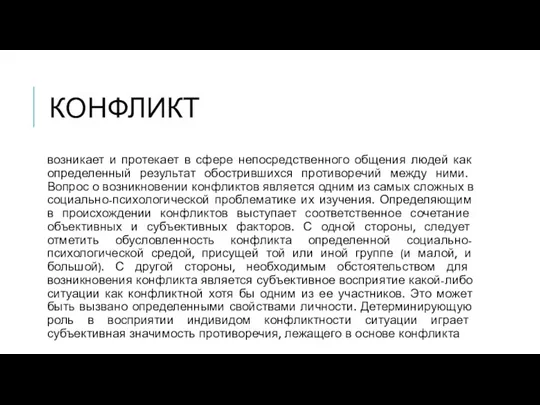 КОНФЛИКТ

возникает и протекает в сфере непосредственного общения людей как определенный результат обострившихся противоречий между ними. Вопрос о возникновении конфликтов является одним из самых сложных в социально-психологической проблематике их изучения. Определяющим в происхождении конфликтов выступает соответственное сочетание объективных и субъективных факторов. С одной стороны, следует отметить обусловленность конфликта определенной социально-психологической средой, присущей той или иной группе (и малой, и большой). С другой стороны, необходимым обстоятельством для возникновения конфликта является субъективное восприятие какой-либо ситуации как конфликтной хотя бы одним из ее участников. Это может быть вызвано определенными свойствами личности. Детерминирующую роль в восприятии индивидом конфликтности ситуации играет субъективная значимость противоречия, лежащего в основе конфликта